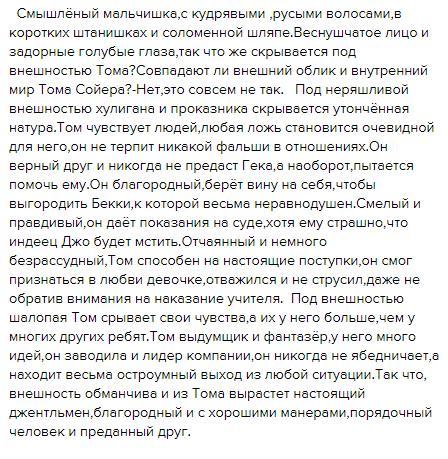 Смышлёный мальчишка,с кудрявыми ,русыми волосами,в коротких штанишках и соломенной шляпе.Веснушчатое лицо и задорные голубые глаза,так что же скрывается под внешностью Тома?Совпадают ли внешний облик и внутренний мир Тома Сойера?-Нет,это совсем не так.   Под неряшливой внешностью хулигана и проказника скрывается утончённая натура.Том чувствует людей,любая ложь становится очевидной для него,он не терпит никакой фальши в отношениях.Он верный друг и никогда не предаст Гека,а наоборот,пытается помочь ему.Он благородный,берёт вину на себя,чтобы выгородить Бекки,к которой весьма неравнодушен.Смелый и правдивый,он даёт показания на суде,хотя ему страшно,что индеец Джо будет мстить.Отчаянный и немного безрассудный,Том способен на настоящие поступки,он смог признаться в любви девочке,отважился и не струсил,даже не обратив внимания на наказание учителя.  Под внешностью шалопая Том срывает свои чувства,а их у него больше,чем у многих других ребят.Том выдумщик и фантазёр,у него много идей,он заводила и лидер компании,он никогда не ябедничает,а находит весьма остроумный выход из любой ситуации.Так что, внешность обманчива и из Тома вырастет настоящий джентльмен,благородный и с хорошими манерами,порядочный человек и преданный друг.